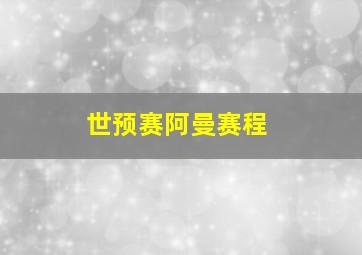 世预赛阿曼赛程